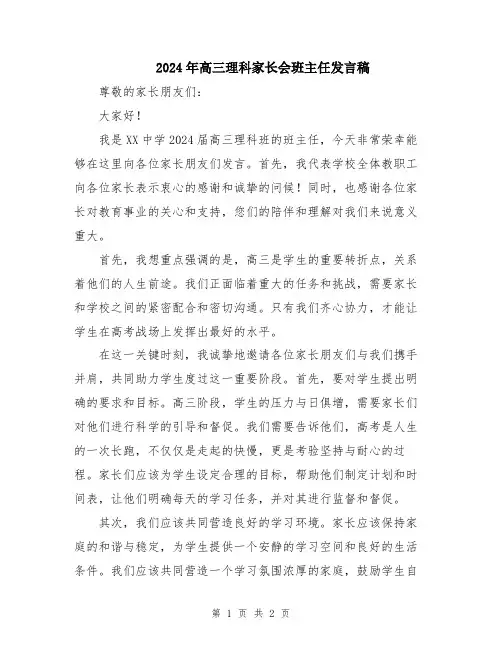 2024年高三理科家长会班主任发言稿

尊敬的家长朋友们：

大家好！

我是XX中学2024届高三理科班的班主任，今天非常荣幸能够在这里向各位家长朋友们发言。首先，我代表学校全体教职工向各位家长表示衷心的感谢和诚挚的问候！同时，也感谢各位家长对教育事业的关心和支持，您们的陪伴和理解对我们来说意义重大。

首先，我想重点强调的是，高三是学生的重要转折点，关系着他们的人生前途。我们正面临着重大的任务和挑战，需要家长和学校之间的紧密配合和密切沟通。只有我们齐心协力，才能让学生在高考战场上发挥出最好的水平。

在这一关键时刻，我诚挚地邀请各位家长朋友们与我们携手并肩，共同助力学生度过这一重要阶段。首先，要对学生提出明确的要求和目标。高三阶段，学生的压力与日俱增，需要家长们对他们进行科学的引导和督促。我们需要告诉他们，高考是人生的一次长跑，不仅仅是走起的快慢，更是考验坚持与耐心的过程。家长们应该为学生设定合理的目标，帮助他们制定计划和时间表，让他们明确每天的学习任务，并对其进行监督和督促。

其次，我们应该共同营造良好的学习环境。家长应该保持家庭的和谐与稳定，为学生提供一个安静的学习空间和良好的生活条件。我们应该共同营造一个学习氛围浓厚的家庭，鼓励学生自

第 1 页 共 2 页